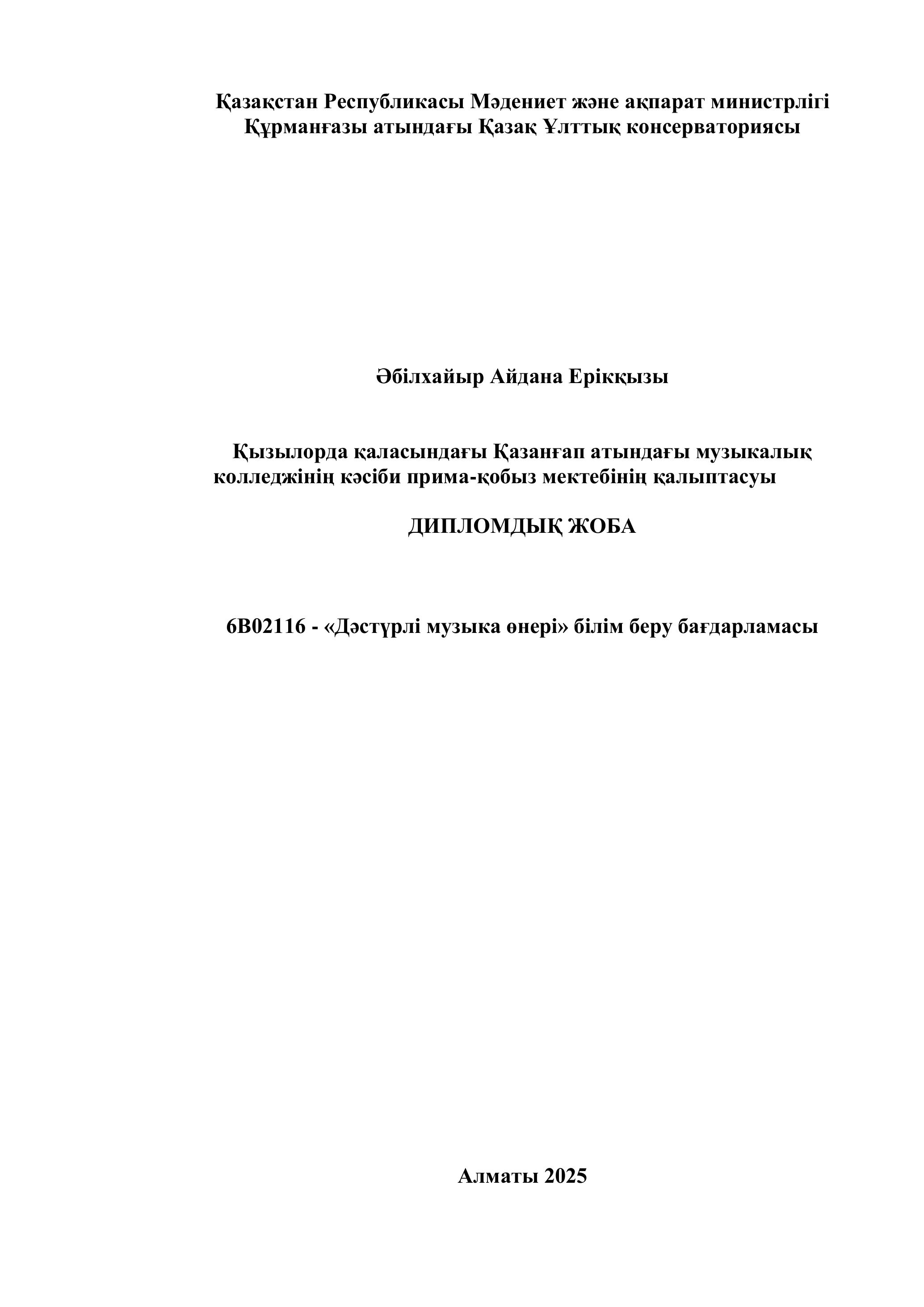 Қазақстан Республикасы Мәдениет және ақпарат министрлігі
Құрманғазы атындағы Қазақ Ұлттық консерваториясы

Әбілхайыр Айдана Ерікқызы

Қызылорда қаласындағы Қазанғап атындағы музыкалық колледжінің кәсіби прима-қобыз мектебінің қалыптасуы

ДИПЛОМДЫҚ ЖОБА

6В02116 - «Дәстүрлі музыка өнері» білім беру бағдарламасы

Алматы 2025